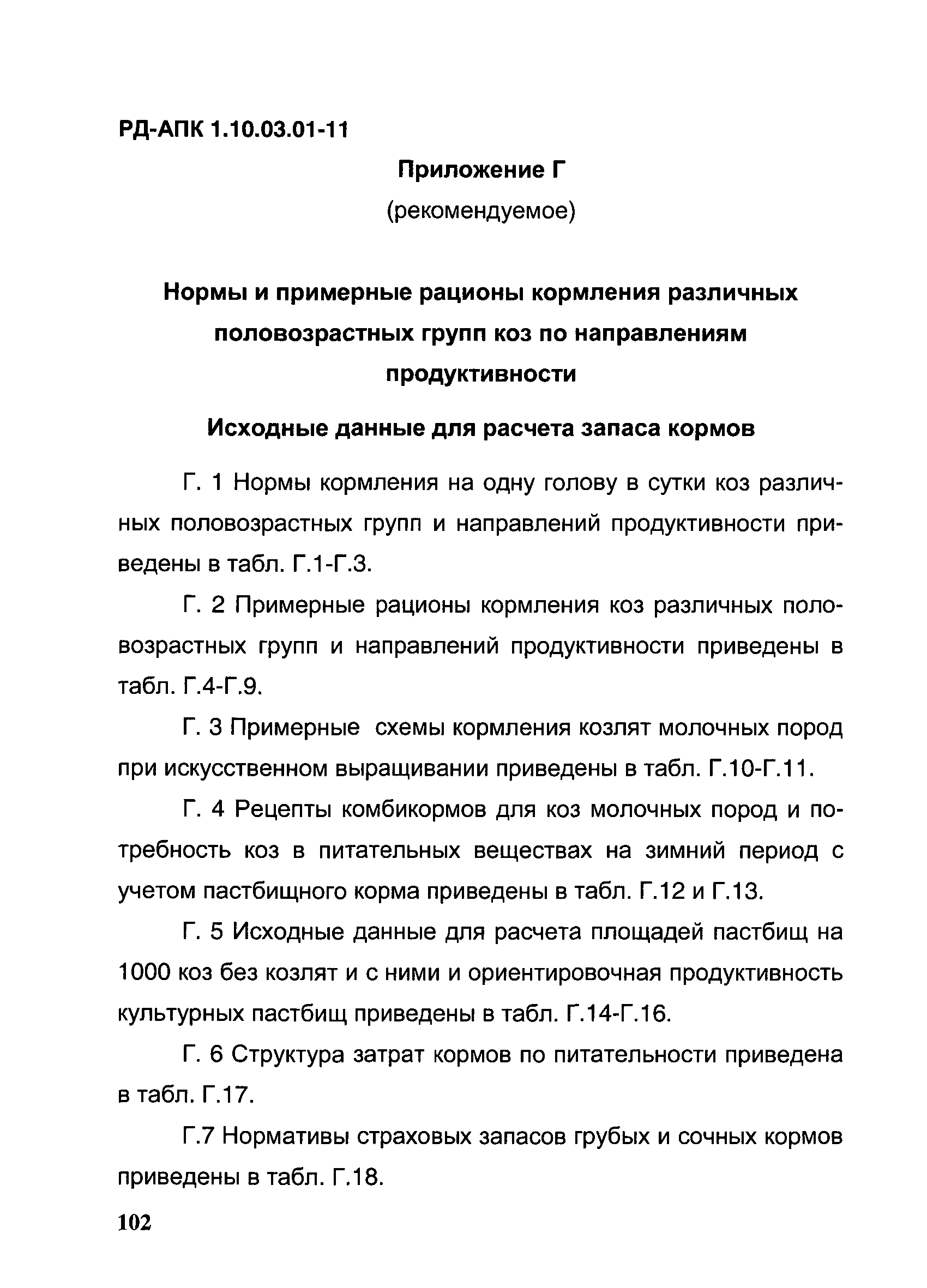 РД-АПК 1.10.03.01-11

Приложение Г

(рекомендуемое)

Нормы и примерные рационы кормления различных половозрастных групп коз по направлениям продуктивности

Исходные данные для расчета запаса кормов

Г. 1 Нормы кормления на одну голову в сутки коз различных половозрастных групп и направлений продуктивности приведены в табл. Г.1-Г.3.

Г. 2 Примерные рационы кормления коз различных половозрастных групп и направлений продуктивности приведены в табл. Г.4-Г.9.

Г. 3 Примерные схемы кормления козлят молочных пород при искусственном выращивании приведены в табл. Г.10-Г.11.

Г. 4 Рецепты комбикормов для коз молочных пород и потребность коз в питательных веществах на зимний период с учетом пастбищного корма приведены в табл. Г.12 и Г.13.

Г. 5 Исходные данные для расчета площадей пастбищ на 1000 коз без козлят и с ними и ориентировочная продуктивность культурных пастбищ приведены в табл. Г.14-Г.16.

Г. 6 Структура затрат кормов по питательности приведена в табл. Г.17.

Г.7 Нормативы страховых запасов грубых и сочных кормов приведены в табл. Г.18.

102